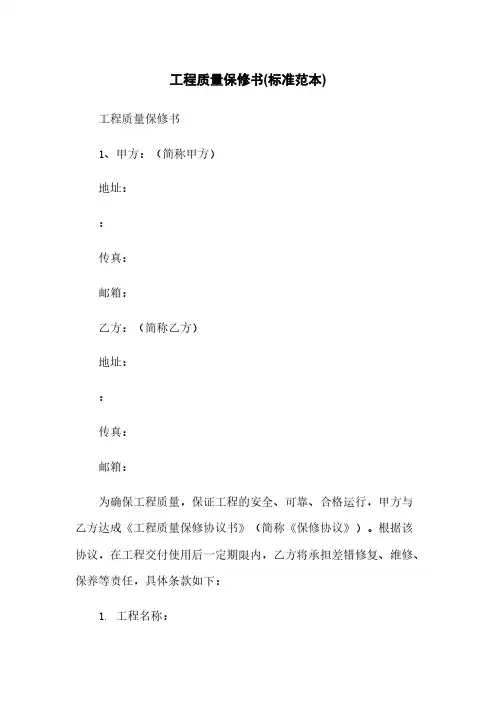 工程质量保修书(标准范本)

工程质量保修书

1、甲方：（简称甲方）

地址：

：

传真：

邮箱：

乙方：（简称乙方）

地址：

：

传真：

邮箱：

为确保工程质量，保证工程的安全、可靠、合格运行，甲方与乙方达成《工程质量保修协议书》（简称《保修协议》）。根据该协议，在工程交付使用后一定期限内，乙方将承担差错修复、维修、保养等责任，具体条款如下：

1. 工程名称：